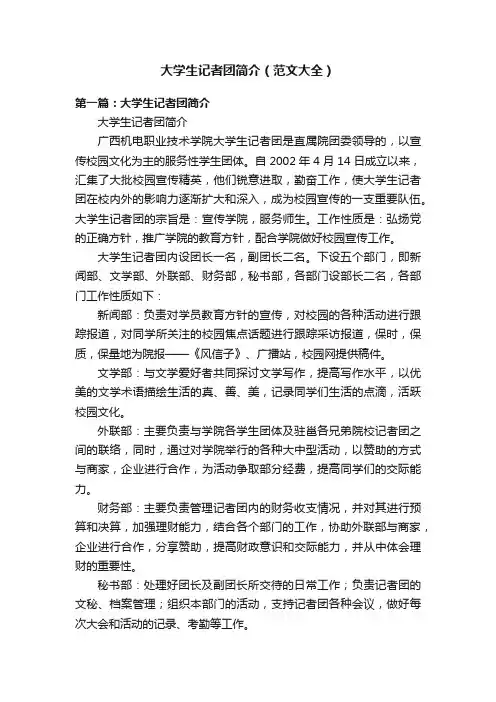 大学生记者团简介（范文大全）

第一篇：大学生记者团简介

大学生记者团简介

广西机电职业技术学院大学生记者团是直属院团委领导的，以宣传校园文化为主的服务性学生团体。自 2002 年 4 月 14 日成立以来，汇集了大批校园宣传精英，他们锐意进取，勤奋工作，使大学生记者团在校内外的影响力逐渐扩大和深入，成为校园宣传的一支重要队伍。大学生记者团的宗旨是：宣传学院，服务师生。工作性质是：弘扬党的正确方针，推广学院的教育方针，配合学院做好校园宣传工作。

大学生记者团内设团长一名，副团长二名。下设五个部门，即新闻部、文学部、外联部、财务部，秘书部，各部门设部长二名，各部门工作性质如下：

新闻部：负责对学员教育方针的宣传，对校园的各种活动进行跟踪报道，对同学所关注的校园焦点话题进行跟踪采访报道，保时，保质，保量地为院报——《风信子》、广播站，校园网提供稿件。

文学部：与文学爱好者共同探讨文学写作，提高写作水平，以优美的文学术语描绘生活的真、善、美，记录同学们生活的点滴，活跃校园文化。

外联部：主要负责与学院各学生团体及驻邕各兄弟院校记者团之间的联络，同时，通过对学院举行的各种大中型活动，以赞助的方式与商家，企业进行合作，为活动争取部分经费，提高同学们的交际能力。

财务部：主要负责管理记者团内的财务收支情况，并对其进行预算和决算，加强理财能力，结合各个部门的工作，协助外联部与商家，企业进行合作，分享赞助，提高财政意识和交际能力，并从中体会理财的重要性。

秘书部：处理好团长及副团长所交待的日常工作；负责记者团的文秘、档案管理；组织本部门的活动，支持记者团各种会议，做好每次大会和活动的记录、考勤等工作。